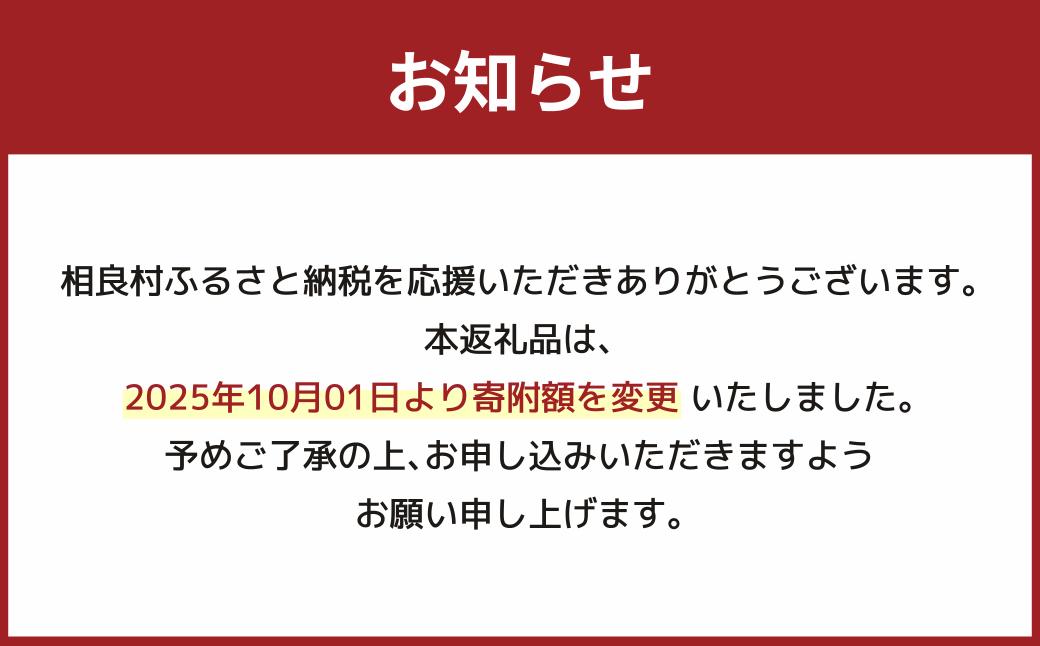 お知らせ

相良村ふるさと納税を応援いただきありがとうございます。
本返礼品は、
2025年10月01日より寄附額を変更 いたしました。
予めご了承の上､お申し込みいただきますよう
お願い申し上げます。